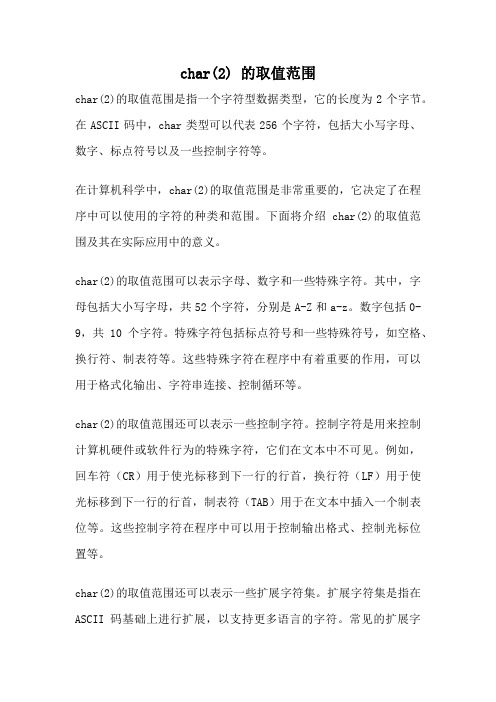 char(2) 的取值范围

char(2)的取值范围是指一个字符型数据类型，它的长度为 2 个字节。在 ASCII 码中，char 类型可以代表 256 个字符，包括大小写字母、数字、标点符号以及一些控制字符等。

在计算机科学中，char(2)的取值范围是非常重要的，它决定了在程序中可以使用的字符的种类和范围。下面将介绍 char(2)的取值范围及其在实际应用中的意义。

char(2)的取值范围可以表示字母、数字和一些特殊字符。其中，字母包括大小写字母，共 52 个字符，分别是 A-Z 和 a-z。数字包括 0-9，共 10 个字符。特殊字符包括标点符号和一些特殊符号，如空格、换行符、制表符等。这些特殊字符在程序中有着重要的作用，可以用于格式化输出、字符串连接、控制循环等。

char(2)的取值范围还可以表示一些控制字符。控制字符是用来控制计算机硬件或软件行为的特殊字符，它们在文本中不可见。例如，回车符（CR）用于使光标移到下一行的行首，换行符（LF）用于使光标移到下一行的行首，制表符（TAB）用于在文本中插入一个制表位等。这些控制字符在程序中可以用于控制输出格式、控制光标位置等。

char(2)的取值范围还可以表示一些扩展字符集。扩展字符集是指在 ASCII 码基础上进行扩展，以支持更多语言的字符。常见的扩展字